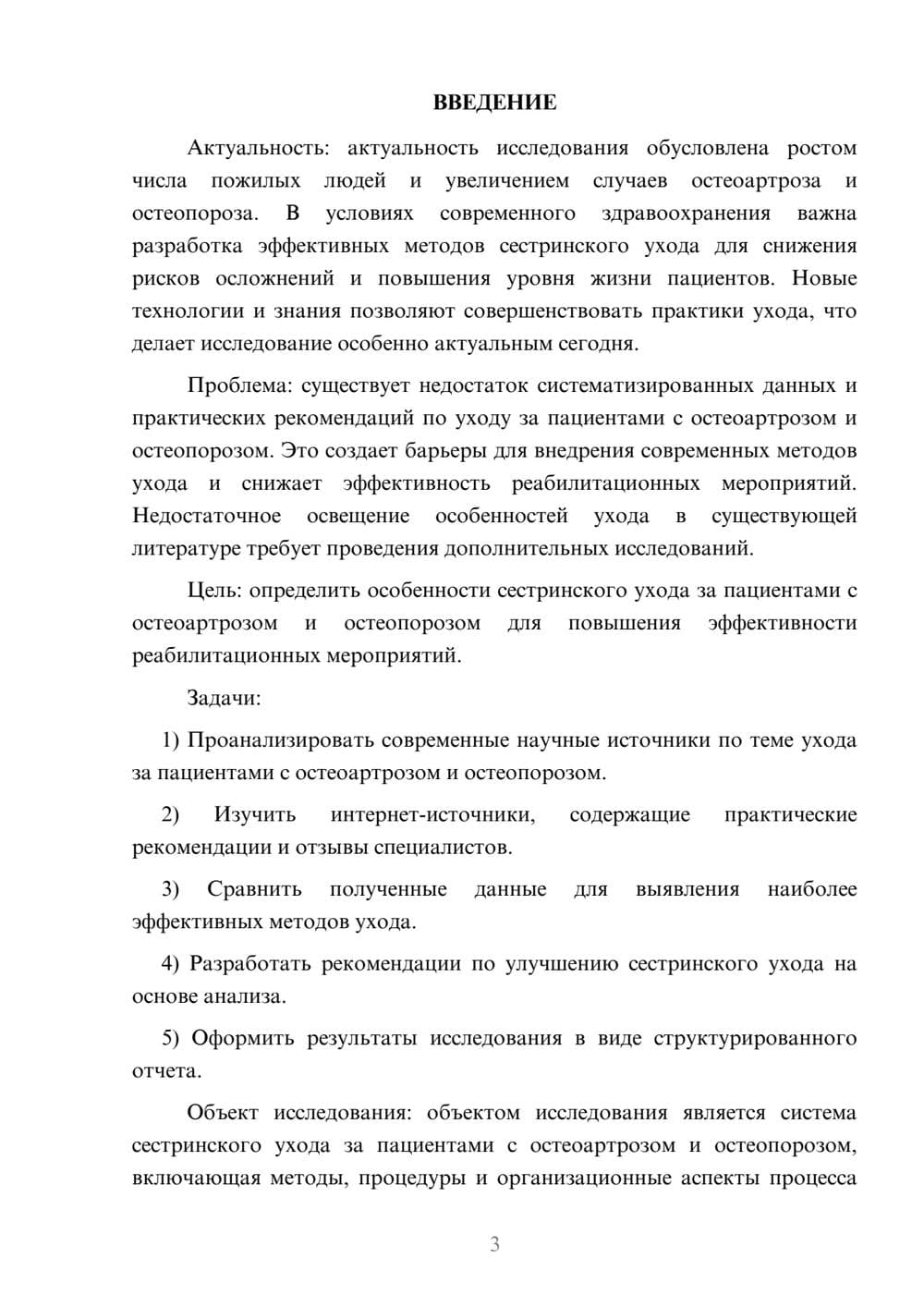 ВВЕДЕНИЕ

Актуальность: актуальность исследования обусловлена ростом числа пожилых людей и увеличением случаев остеоартроза и остеопороза. В условиях современного здравоохранения важна разработка эффективных методов сестринского ухода для снижения рисков осложнений и повышения уровня жизни пациентов. Новые технологии и знания позволяют совершенствовать практики ухода, что делает исследование особенно актуальным сегодня.

Проблема: существует недостаток систематизированных данных и практических рекомендаций по уходу за пациентами с остеоартрозом и остеопорозом. Это создает барьеры для внедрения современных методов ухода и снижает эффективность реабилитационных мероприятий. Недостаточное освещение особенностей ухода в существующей литературе требует проведения дополнительных исследований.

Цель: определить особенности сестринского ухода за пациентами с остеоартрозом и остеопорозом для повышения эффективности реабилитационных мероприятий.

Задачи:

1) Проанализировать современные научные источники по теме ухода за пациентами с остеоартрозом и остеопорозом.

2) Изучить интернет-источники, содержащие практические рекомендации и отзывы специалистов.

3) Сравнить полученные данные для выявления наиболее эффективных методов ухода.

4) Разработать рекомендации по улучшению сестринского ухода на основе анализа.

5) Оформить результаты исследования в виде структурированного отчета.

Объект исследования: объектом исследования является система сестринского ухода за пациентами с остеоартрозом и остеопорозом, включающая методы, процедуры и организационные аспекты процесса

3